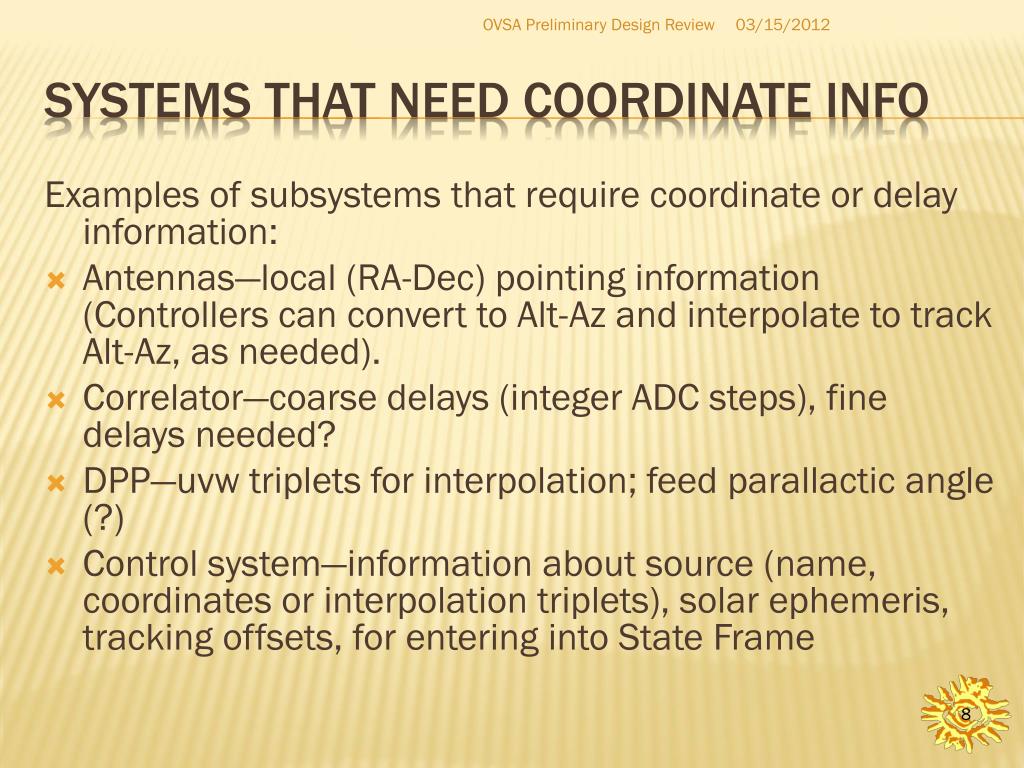 OVSA Preliminary Design Review 03/15/2012

SYSTEMS THAT NEED COORDINATE INFO

Examples of subsystems that require coordinate or delay information:

Antennas—local (RA-Dec) pointing information (Controllers can convert to Alt-Az and interpolate to track Alt-Az, as needed).

Correlator—coarse delays (integer ADC steps), fine delays needed?

DPP—uvw triplets for interpolation; feed parallactic angle (?)

Control system—information about source (name, coordinates or interpolation triplets), solar ephemeris, tracking offsets, for entering into State Frame

8